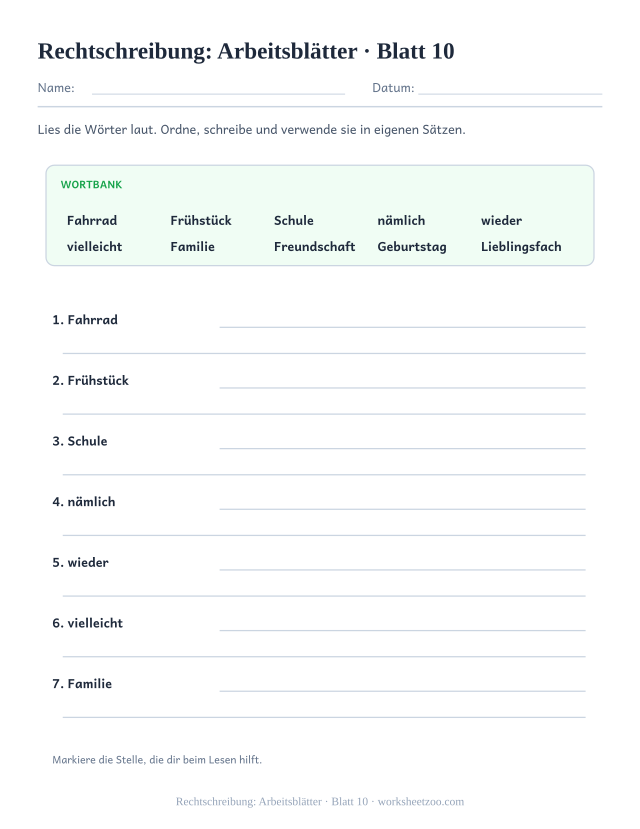 Rechtschreibung: Arbeitsblätter · Blatt 10

Name: Datum:

Lies die Wörter laut. Ordne, schreibe und verwende sie in eigenen Sätzen.

WORTBANK

Fahrrad Frühstück Schule nämlich wieder
vielleicht Familie Freundschaft Geburtstag Lieblingsfach

1. Fahrrad

2. Frühstück

3. Schule

4. nämlich

5. wieder

6. vielleicht

7. Familie

Markiere die Stelle, die dir beim Lesen hilft.

Rechtschreibung: Arbeitsblätter · Blatt 10 · worksheetzoo.com